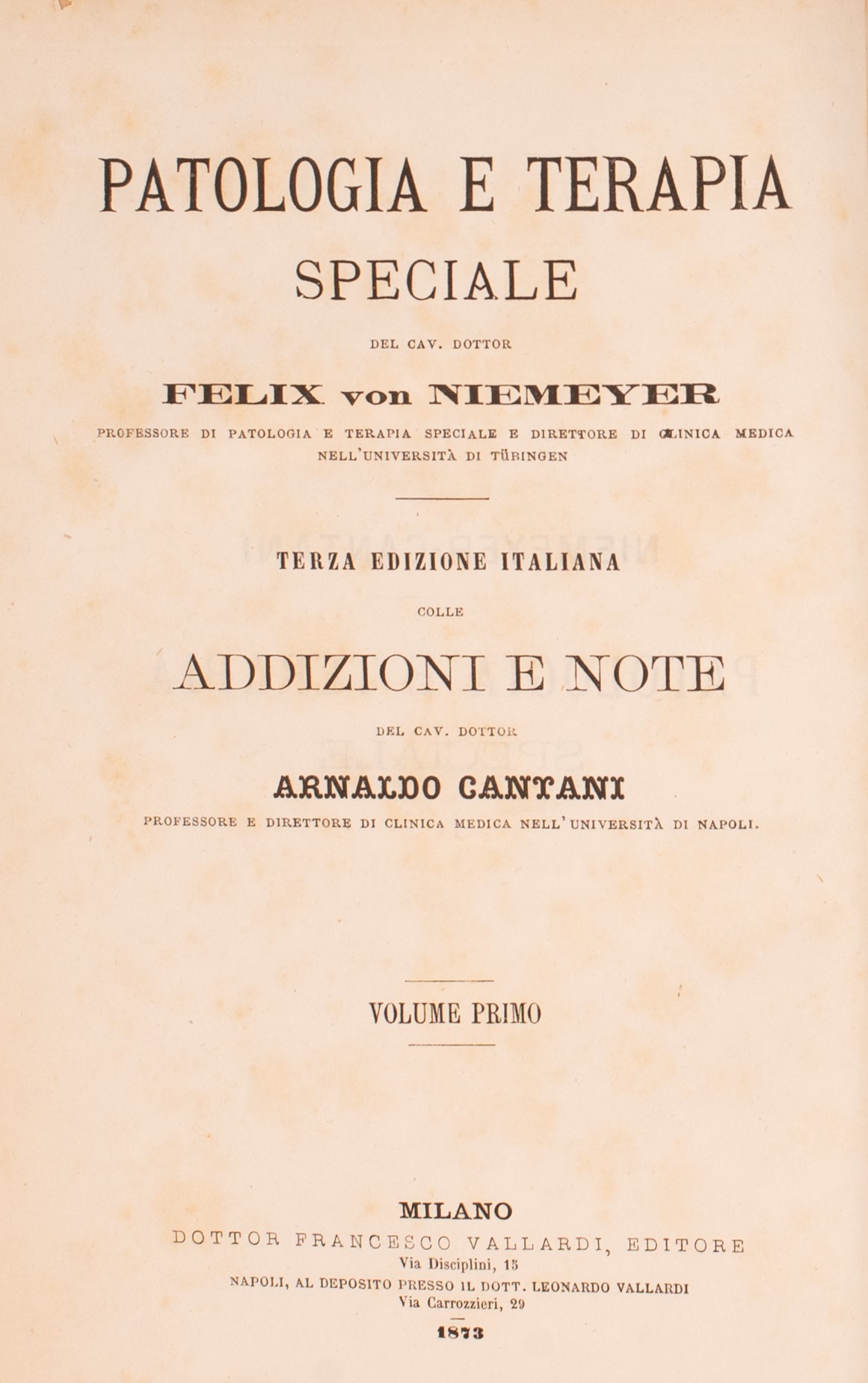 PATOLOGIA E TERAPIA
SPECIALE

DEL CAV. DOTTOR

FELIX von NIEMEYER

PROFESSORE DI PATOLOGIA E TERAPIA SPECIALE E DIRETTORE DI CLINICA MEDICA NELL'UNIVERSITÀ DI TÜBINGEN

TERZA EDIZIONE ITALIANA

COLLE

ADDIZIONI E NOTE

DEL CAV. DOTTOR

ARNALDO CANTANI

PROFESSORE E DIRETTORE DI CLINICA MEDICA NELL'UNIVERSITÀ DI NAPOLI.

VOLUME PRIMO

MILANO
DOTTOR FRANCESCO VALLARDI, EDITORE
Via Disciplini, 15
NAPOLI, AL DEPOSITO PRESSO IL DOTT. LEONARDO VALLARDI
Via Carrozzieri, 29

1873